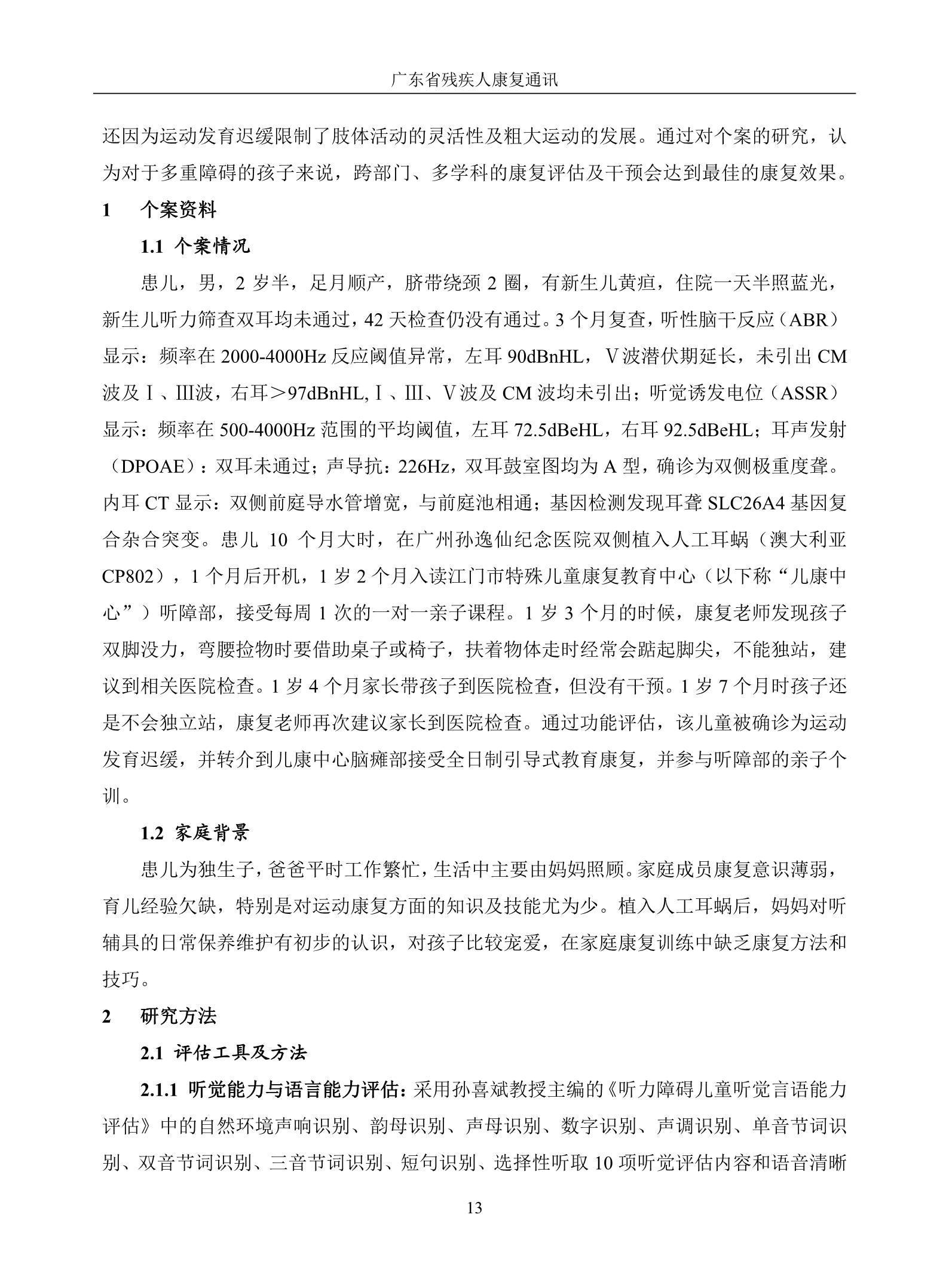 广东省残疾人康复通讯

还因为运动发育迟缓限制了肢体活动的灵活性及粗大运动的发展。通过对个案的研究，认为对于多重障碍的孩子来说，跨部门、多学科的康复评估及干预会达到最佳的康复效果。

1 个案资料

1.1 个案情况

患儿，男，2岁半，足月顺产，脐带绕颈2圈，有新生儿黄疸，住院一天半照蓝光，新生儿听力筛查双耳均未通过，42天检查仍没有通过。3个月复查，听性脑干反应（ABR）显示：频率在2000-4000Hz反应阈值异常，左耳90dBnHL，Ⅴ波潜伏期延长，未引出CM波及Ⅰ、Ⅲ波，右耳＞97dBnHL,Ⅰ、Ⅲ、Ⅴ波及CM波均未引出；听觉诱发电位（ASSR）显示：频率在500-4000Hz范围的平均阈值，左耳72.5dBeHL，右耳92.5dBeHL；耳声发射（DPOAE）：双耳未通过；声导抗：226Hz，双耳鼓室图均为A型，确诊为双侧极重度聋。内耳CT显示：双侧前庭导水管增宽，与前庭池相通；基因检测发现耳聋SLC26A4基因复合杂合突变。患儿10个月大时，在广州孙逸仙纪念医院双侧植入人工耳蜗（澳大利亚CP802），1个月后开机，1岁2个月入读江门市特殊儿童康复教育中心（以下称“儿康中心”）听障部，接受每周1次的一对一亲子课程。1岁3个月的时候，康复老师发现孩子双脚没力，弯腰捡物时要借助桌子或椅子，扶着物体走时经常会踮起脚尖，不能独站，建议到相关医院检查。1岁4个月家长带孩子到医院检查，但没有干预。1岁7个月时孩子还是不会独立站，康复老师再次建议家长到医院检查。通过功能评估，该儿童被确诊为运动发育迟缓，并转介到儿康中心脑瘫部接受全日制引导式教育康复，并参与听障部的亲子个训。

1.2 家庭背景

患儿为独生子，爸爸平时工作繁忙，生活中主要由妈妈照顾。家庭成员康复意识薄弱，育儿经验欠缺，特别是对运动康复方面的知识及技能尤为少。植入人工耳蜗后，妈妈对听辅具的日常保养维护有初步的认识，对孩子比较宠爱，在家庭康复训练中缺乏康复方法和技巧。

2 研究方法

2.1 评估工具及方法

2.1.1 听觉能力与语言能力评估：采用孙喜斌教授主编的《听力障碍儿童听觉言语能力评估》中的自然环境声响识别、韵母识别、声母识别、数字识别、声调识别、单音节词识别、双音节词识别、三音节词识别、短句识别、选择性听取10项听觉评估内容和语音清晰

13